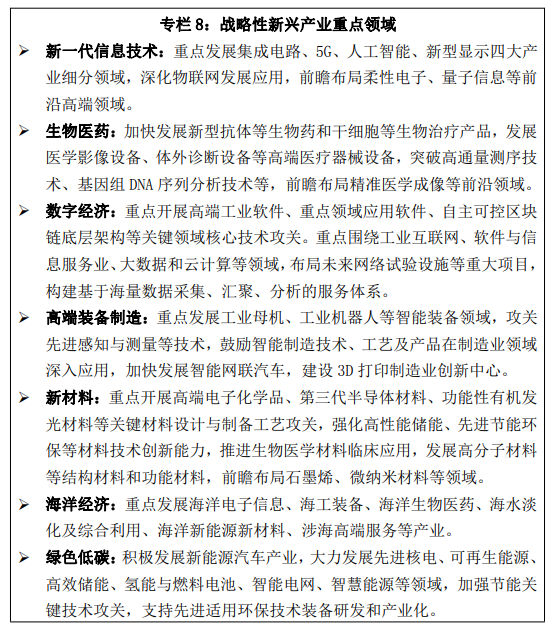 专栏 8：战略性新兴产业重点领域

➢ 新一代信息技术：重点发展集成电路、5G、人工智能、新型显示四大产业细分领域，深化物联网发展应用，前瞻布局柔性电子、量子信息等前沿高端领域。

➢ 生物医药：加快发展新型抗体等生物药和干细胞等生物治疗产品，发展医学影像设备、体外诊断设备等高端医疗器械设备，突破高通量测序技术、基因组 DNA 序列分析技术等，前瞻布局精准医学成像等前沿领域。

➢ 数字经济：重点开展高端工业软件、重点领域应用软件、自主可控区块链底层架构等关键领域核心技术攻关。重点围绕工业互联网、软件与信息服务业、大数据和云计算等领域，布局未来网络试验设施等重大项目，构建基于海量数据采集、汇聚、分析的服务体系。

➢ 高端装备制造：重点发展工业母机、工业机器人等智能装备领域，攻关先进感知与测量等技术，鼓励智能制造技术、工艺及产品在制造业领域深入应用，加快发展智能网联汽车，建设 3D 打印制造业创新中心。

➢ 新材料：重点开展高端电子化学品、第三代半导体材料、功能性有机发光材料等关键材料设计与制备工艺攻关，强化高性能储能、先进节能环保等材料技术创新能力，推进生物医学材料临床应用，发展高分子材料等结构材料和功能材料，前瞻布局石墨烯、微纳米材料等领域。

➢ 海洋经济：重点发展海洋电子信息、海工装备、海洋生物医药、海水淡化及综合利用、海洋新能源新材料、涉海高端服务等产业。

➢ 绿色低碳：积极发展新能源汽车产业，大力发展先进核电、可再生能源、高效储能、氢能与燃料电池、智能电网、智慧能源等领域，加强节能关键技术攻关，支持先进适用环保技术装备研发和产业化。